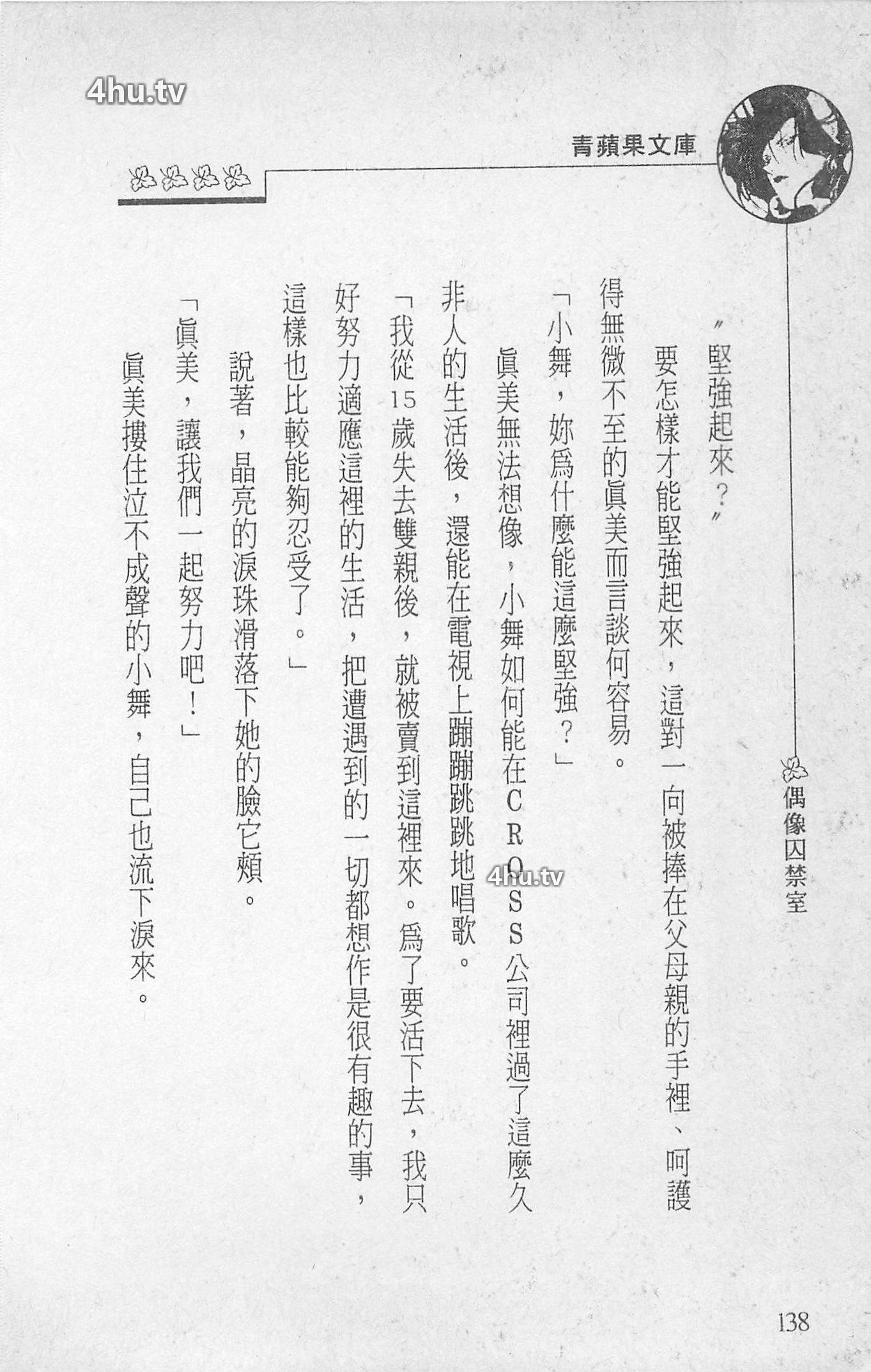 青蘋果文庫

偶像囚禁室

〃堅強起來?〃

要怎樣才能堅強起來,這對一向被捧在父母親的手裡、呵護得無微不至的眞美而言談何容易。

「小舞,妳爲什麼能這麼堅強?」

眞美無法想像,小舞如何能在CROSS公司裡過了這麼久非人的生活後,還能在電視上蹦蹦跳跳地唱歌。

「我從15歲失去雙親後,就被賣到這裡來。爲了要活下去,我只好努力適應這裡的生活,把遭遇到的一切都想作是很有趣的事,這樣也比較能夠忍受了。」

說著,晶亮的淚珠滑落下她的臉它頰。

「眞美,讓我們一起努力吧!」

眞美摟住泣不成聲的小舞,自己也流下淚來。

138

4hu.tv